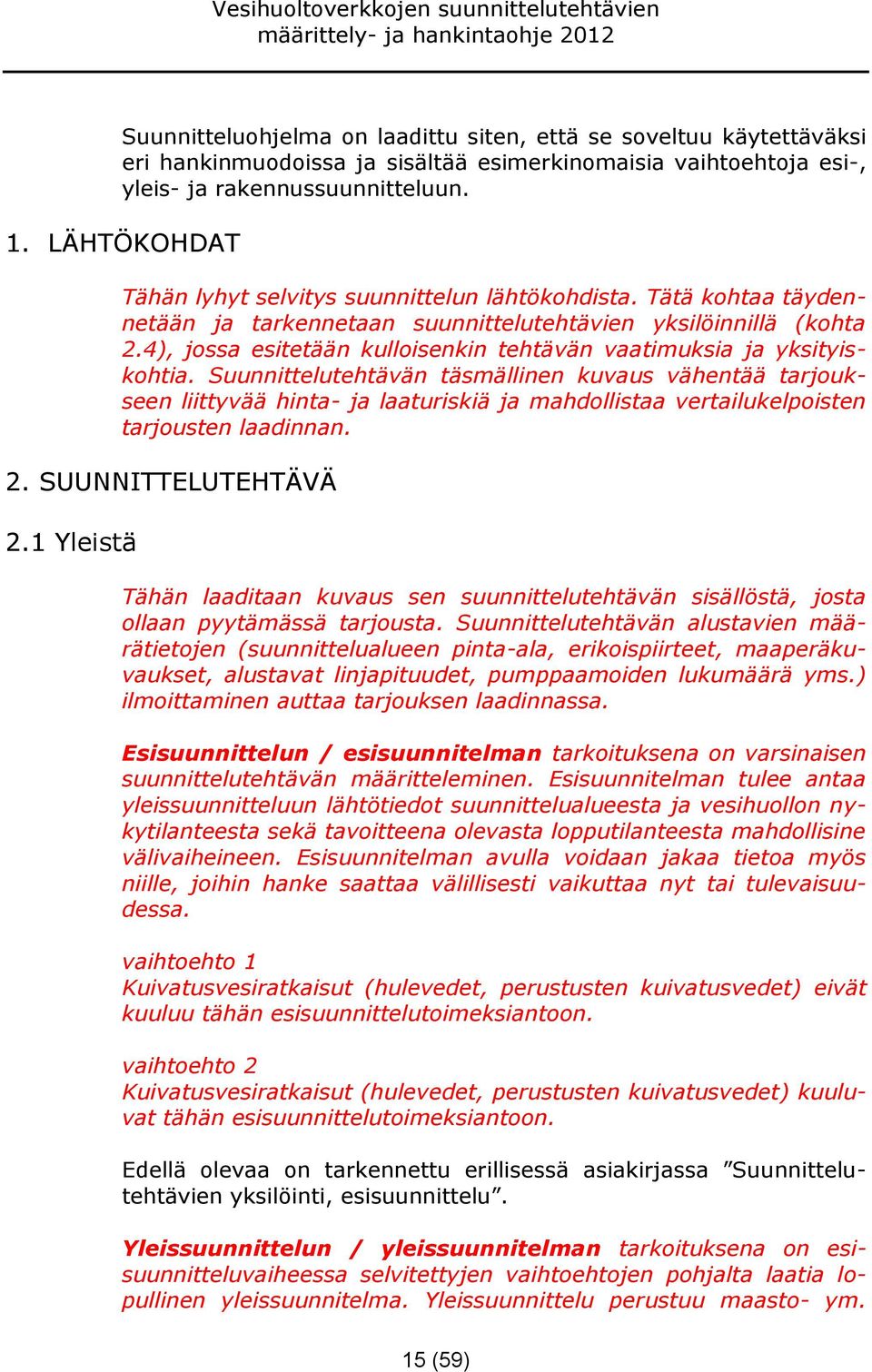 Vesihuoltoverkkojen suunnittelutehtävien määrittely- ja hankintaohje 2012

Suunnitteluohjelma on laadittu siten, että se soveltuu käytettäväksi eri hankinmuodoissa ja sisältää esimerkinomaisia vaihtoehtoja esi-, yleis- ja rakennussuunnitteluun.

1. LÄHTÖKOHDAT

Tähän lyhyt selvitys suunnittelun lähtökohdista. Tätä kohtaa täydennetään ja tarkennetaan suunnittelutehtävien yksilöinnillä (kohta 2.4), jossa esitetään kulloisenkin tehtävän vaatimuksia ja yksityiskohtia. Suunnittelutehtävän täsmällinen kuvaus vähentää tarjoukseen liittyvää hinta- ja laaturiskiä ja mahdollistaa vertailukelpoisten tarjousten laadinnan.

2. SUUNNITTELUTEHTÄVÄ

2.1 Yleistä

Tähän laaditaan kuvaus sen suunnittelutehtävän sisällöstä, josta ollaan pyytämässä tarjousta. Suunnittelutehtävän alustavien määrätietojen (suunnittelualueen pinta-ala, erikoispiirteet, maaperäkuvaukset, alustavat linjapituudet, pumppaamoiden lukumäärä yms.) ilmoittaminen auttaa tarjouksen laadinnassa.

Esisuunnittelun / esisuunnitelman tarkoituksena on varsinaisen suunnittelutehtävän määritteleminen. Esisuunnitelman tulee antaa yleissuunnitteluun lähtötiedot suunnittelualueesta ja vesihuollon nykytilanteesta sekä tavoitteena olevasta lopputilanteesta mahdollisine välivaiheineen. Esisuunnitelman avulla voidaan jakaa tietoa myös niille, joihin hanke saattaa välillisesti vaikuttaa nyt tai tulevaisuudessa.

vaihtoehto 1
Kuivatusvesiratkaisut (hulevedet, perustusten kuivatusvedet) eivät kuuluu tähän esisuunnittelutoimeksiantoon.

vaihtoehto 2
Kuivatusvesiratkaisut (hulevedet, perustusten kuivatusvedet) kuuluvat tähän esisuunnittelutoimeksiantoon.

Edellä olevaa on tarkennettu erillisessä asiakirjassa ”Suunnittelutehtävien yksilöinti, esisuunnittelu”.

Yleissuunnittelun / yleissuunnitelman tarkoituksena on esisuunnitteluvaiheessa selvitettyjen vaihtoehtojen pohjalta laatia lopullinen yleissuunnitelma. Yleissuunnittelu perustuu maasto- ym.

15 (59)